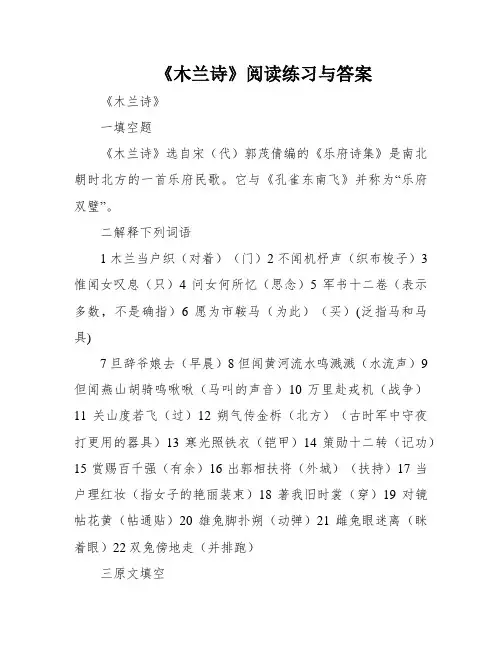 《木兰诗》阅读练习与答案

《木兰诗》

一填空题

《木兰诗》选自宋（代）郭茂倩编的《乐府诗集》是南北朝时北方的一首乐府民歌。它与《孔雀东南飞》并称为“乐府双璧”。

二解释下列词语

1 木兰当户织（对着）（门）2 不闻机杼声（织布梭子）3 惟闻女叹息（只）4 问女何所忆（思念）5 军书十二卷（表示多数，不是确指）6 愿为市鞍马（为此）（买）(泛指马和马具)

7 旦辞爷娘去（早晨）8 但闻黄河流水鸣溅溅（水流声）9 但闻燕山胡骑鸣啾啾（马叫的声音）10 万里赴戎机（战争）11 关山度若飞（过）12 朔气传金柝（北方）（古时军中守夜打更用的器具）13 寒光照铁衣（铠甲）14 策勋十二转（记功）15 赏赐百千强（有余）16 出郭相扶将（外城）（扶持）17 当户理红妆（指女子的艳丽装束）18 著我旧时裳（穿）19 对镜帖花黄（帖通贴）20 雄兔脚扑朔（动弹）21 雌兔眼迷离（眯着眼）22 双兔傍地走（并排跑）

三原文填空